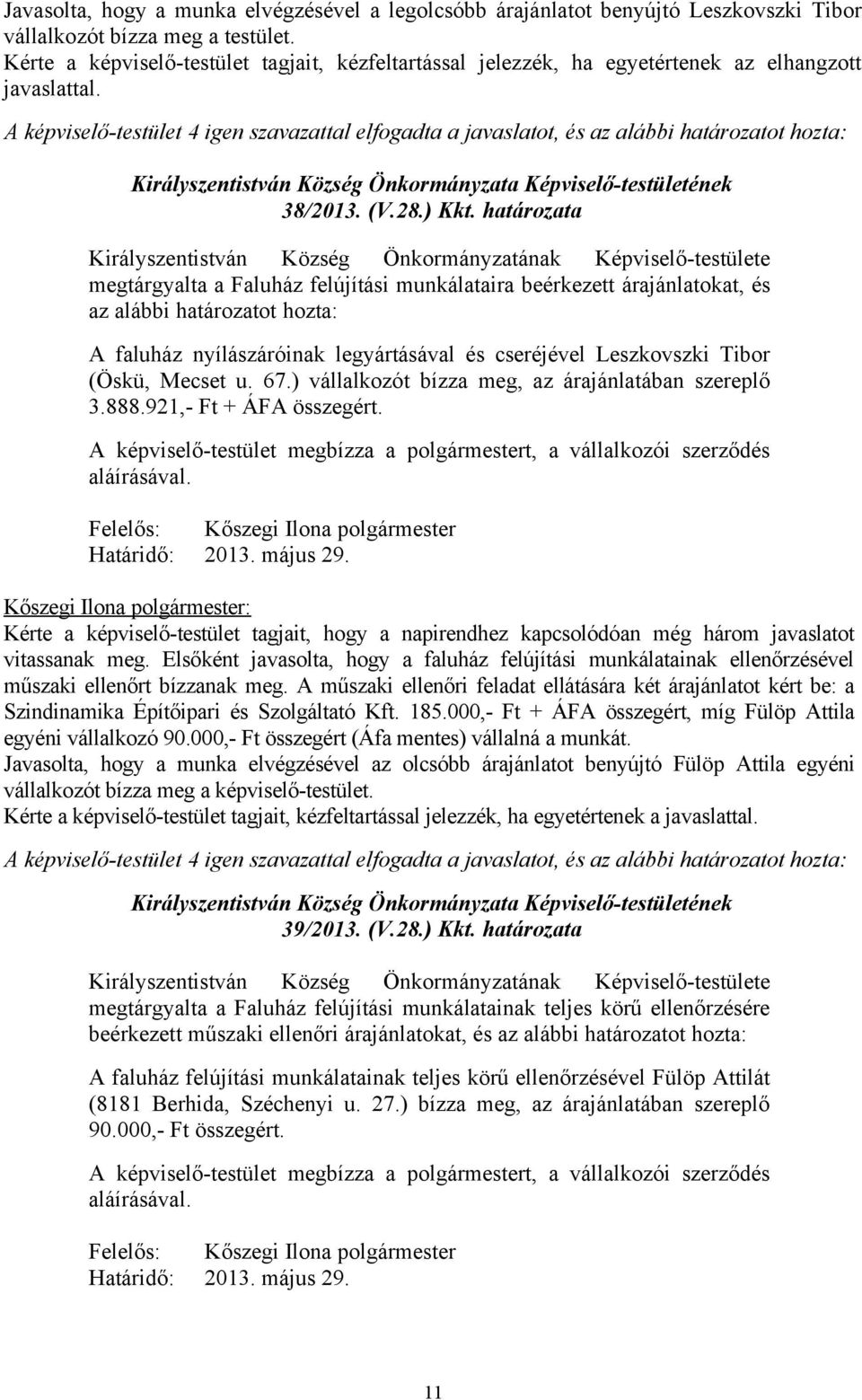 Javasolta, hogy a munka elvégzésével a legolcsóbb árajánlatot benyújtó Leszkovszki Tibor vállalkozót bízza meg a testület.
Kérte a képviselő-testület tagjait, kézfeltartással jelezzék, ha egyetértenek az elhangzott javaslattal.

A képviselő-testület 4 igen szavazattal elfogadta a javaslatot, és az alábbi határozatot hozta:

Királyszentistván Község Önkormányzata Képviselő-testületének 38/2013. (V.28.) Kkt. határozata

Királyszentistván Község Önkormányzatának Képviselő-testülete megtárgyalta a Faluház felújítási munkálataira beérkezett árajánlatokat, és az alábbi határozatot hozta:

A faluház nyílászáróinak legyártásával és cseréjével Leszkovszki Tibor (Öskü, Mecset u. 67.) vállalkozót bízza meg, az árajánlatában szereplő 3.888.921,- Ft + ÁFA összegért.

A képviselő-testület megbízza a polgármestert, a vállalkozói szerződés aláírásával.

Felelős: Kőszegi Ilona polgármester
Határidő: 2013. május 29.

Kőszegi Ilona polgármester:
Kérte a képviselő-testület tagjait, hogy a napirendhez kapcsolódóan még három javaslatot vitassanak meg. Elsőként javasolta, hogy a faluház felújítási munkálatainak ellenőrzésével műszaki ellenőrt bízzanak meg. A műszaki ellenőri feladat ellátására két árajánlatot kért be: a Szindinamika Építőipari és Szolgáltató Kft. 185.000,- Ft + ÁFA összegért, míg Fülöp Attila egyéni vállalkozó 90.000,- Ft összegért (Áfa mentes) vállalná a munkát.
Javasolta, hogy a munka elvégzésével az olcsóbb árajánlatot benyújtó Fülöp Attila egyéni vállalkozót bízza meg a képviselő-testület.
Kérte a képviselő-testület tagjait, kézfeltartással jelezzék, ha egyetértenek a javaslattal.

A képviselő-testület 4 igen szavazattal elfogadta a javaslatot, és az alábbi határozatot hozta:

Királyszentistván Község Önkormányzata Képviselő-testületének 39/2013. (V.28.) Kkt. határozata

Királyszentistván Község Önkormányzatának Képviselő-testülete megtárgyalta a Faluház felújítási munkálatainak teljes körű ellenőrzésére beérkezett műszaki ellenőri árajánlatokat, és az alábbi határozatot hozta:

A faluház felújítási munkálatainak teljes körű ellenőrzésével Fülöp Attilát (8181 Berhida, Széchenyi u. 27.) bízza meg, az árajánlatában szereplő 90.000,- Ft összegért.

A képviselő-testület megbízza a polgármestert, a vállalkozói szerződés aláírásával.

Felelős: Kőszegi Ilona polgármester
Határidő: 2013. május 29.

11